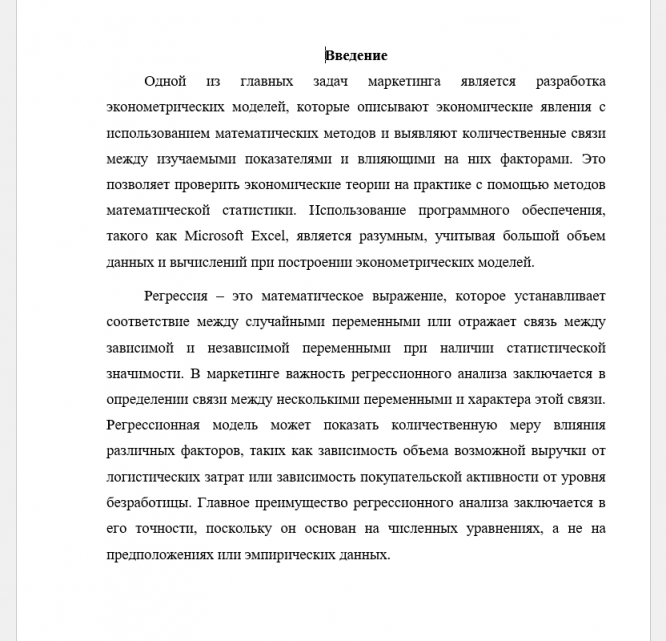 Введение

Одной из главных задач маркетинга является разработка эконометрических моделей, которые описывают экономические явления с использованием математических методов и выявляют количественные связи между изучаемыми показателями и влияющими на них факторами. Это позволяет проверить экономические теории на практике с помощью методов математической статистики. Использование программного обеспечения, такого как Microsoft Excel, является разумным, учитывая большой объем данных и вычислений при построении эконометрических моделей.

Регрессия – это математическое выражение, которое устанавливает соответствие между случайными переменными или отражает связь между зависимой и независимой переменными при наличии статистической значимости. В маркетинге важность регрессионного анализа заключается в определении связи между несколькими переменными и характера этой связи. Регрессионная модель может показать количественную меру влияния различных факторов, таких как зависимость объема возможной выручки от логистических затрат или зависимость покупательской активности от уровня безработицы. Главное преимущество регрессионного анализа заключается в его точности, поскольку он основан на численных уравнениях, а не на предположениях или эмпирических данных.